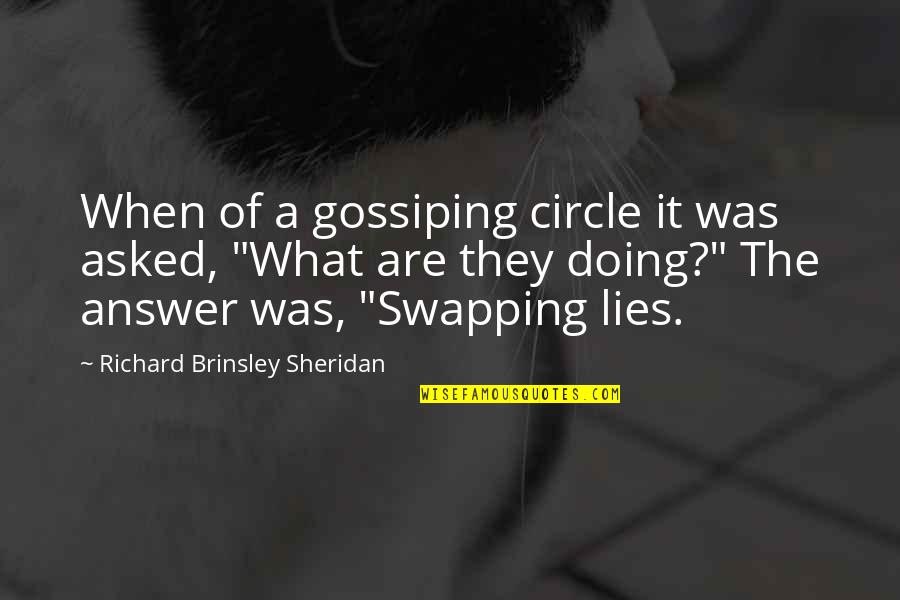 When of a gossiping circle it was asked, "What are they doing?" The answer was, "Swapping lies.

~ Richard Brinsley Sheridan

WISEFAMOUSQUOTES.COM